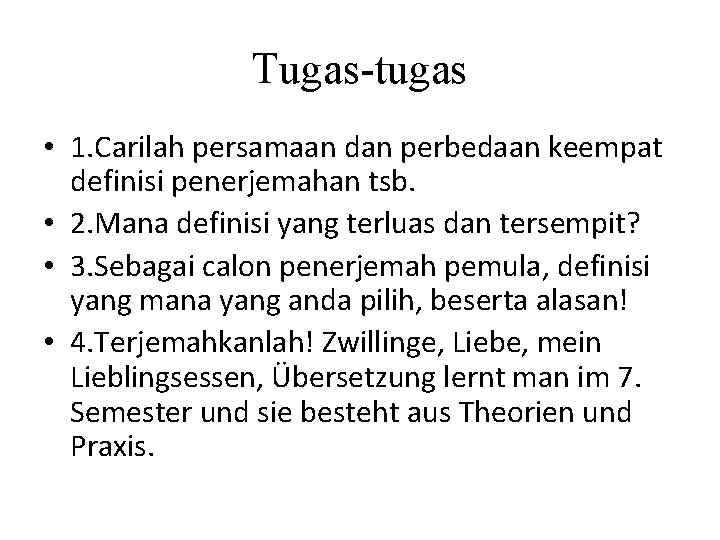 Tugas-tugas

• 1.Carilah persamaan dan perbedaan keempat definisi penerjemahan tsb.

• 2.Mana definisi yang terluas dan tersempit?

• 3.Sebagai calon penerjemah pemula, definisi yang mana yang anda pilih, beserta alasan!

• 4.Terjemahkanlah! Zwillinge, Liebe, mein Lieblingsessen, Übersetzung lernt man im 7. Semester und sie besteht aus Theorien und Praxis.